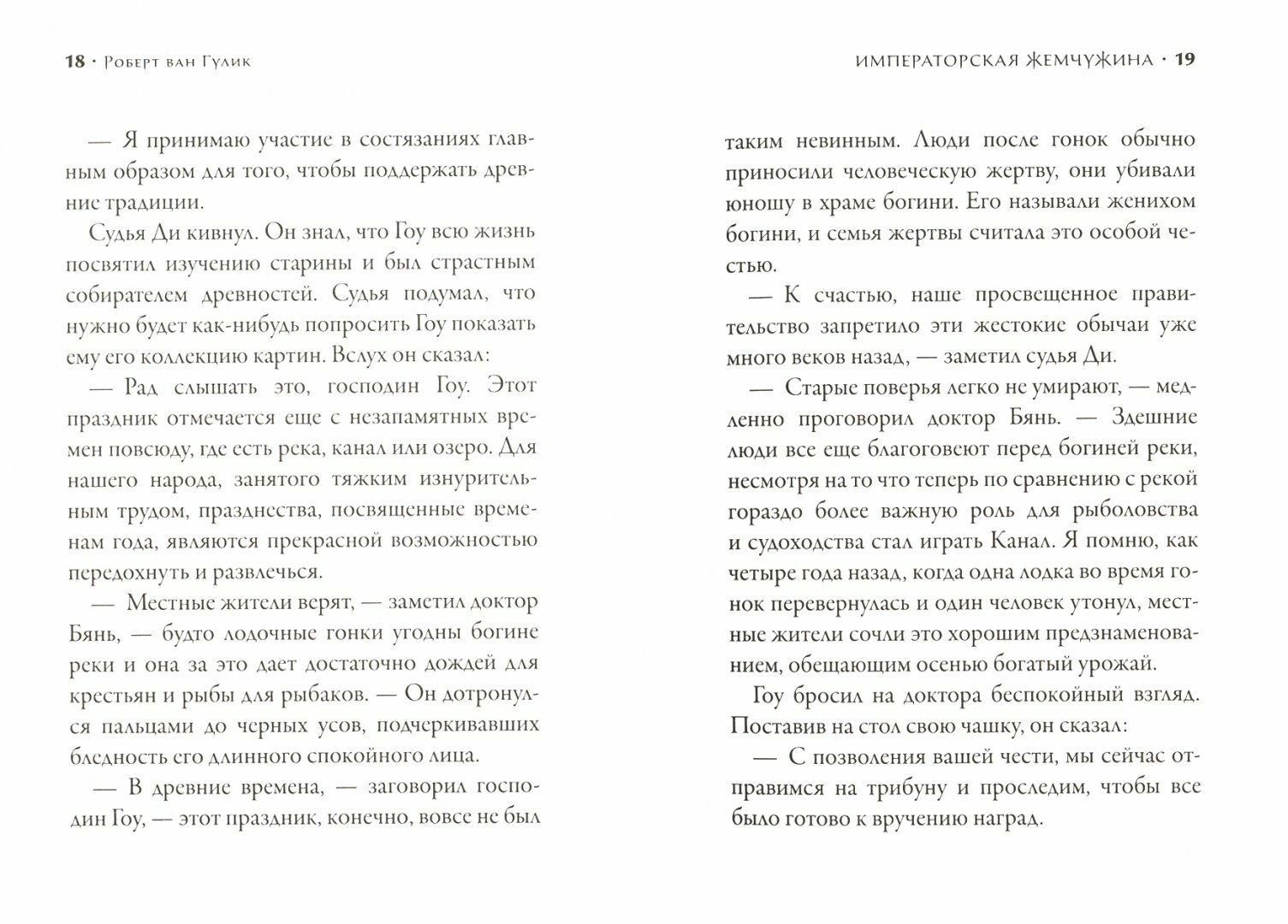 18 · Роберт ван Гулик

— Я принимаю участие в состязаниях главным образом для того, чтобы поддержать древние традиции.

Судья Ди кивнул. Он знал, что Гоу всю жизнь посвятил изучению старины и был страстным собирателем древностей. Судья подумал, что нужно будет как-нибудь попросить Гоу показать ему его коллекцию картин. Вслух он сказал:

— Рад слышать это, господин Гоу. Этот праздник отмечается еще с незапамятных времен повсюду, где есть река, канал или озеро. Для нашего народа, занятого тяжким изнурительным трудом, празднества, посвященные временам года, являются прекрасной возможностью передохнуть и развлечься.

— Местные жители верят, — заметил доктор Бянь, — будто лодочные гонки угодны богине реки и она за это дает достаточно дождей для крестьян и рыбы для рыбаков. — Он дотронулся пальцами до черных усов, подчеркивавших бледность его длинного спокойного лица.

— В древние времена, — заговорил господин Гоу, — этот праздник, конечно, вовсе не был

ИМПЕРАТОРСКАЯ ЖЕМЧУЖИНА · 19

таким невинным. Люди после гонок обычно приносили человеческую жертву, они убивали юношу в храме богини. Его называли женихом богини, и семья жертвы считала это особой честью.

— К счастью, наше просвещенное правительство запретило эти жестокие обычаи уже много веков назад, — заметил судья Ди.

— Старые поверья легко не умирают, — медленно проговорил доктор Бянь. — Здешние люди все еще благоговеют перед богиней реки, несмотря на то что теперь по сравнению с рекой гораздо более важную роль для рыболовства и судоходства стал играть Канал. Я помню, как четыре года назад, когда одна лодка во время гонок перевернулась и один человек утонул, местные жители сочли это хорошим предзнаменованием, обещающим осенью богатый урожай.

Гоу бросил на доктора беспокойный взгляд. Поставив на стол свою чашку, он сказал:

— С позволения вашей чести, мы сейчас отправимся на трибуну и проследим, чтобы все было готово к вручению наград.